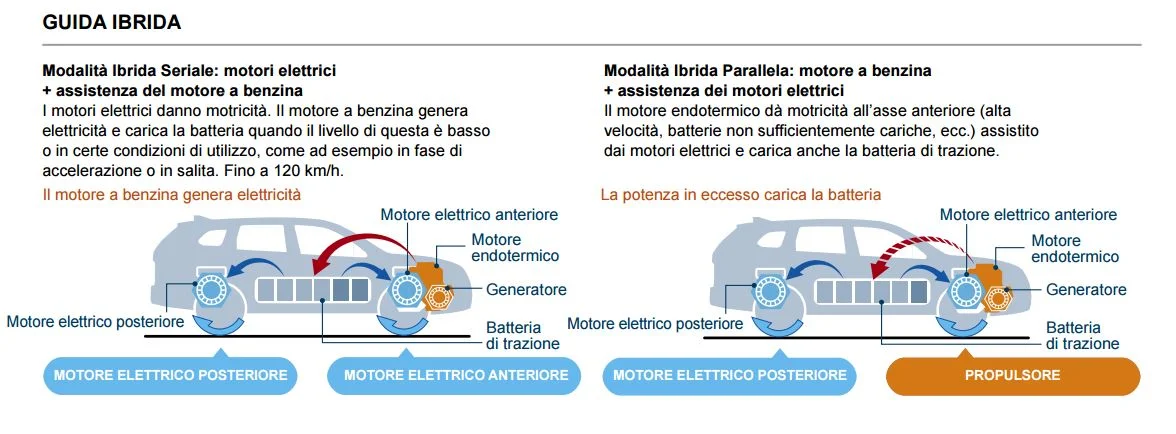 GUIDA IBRIDA

Modalità Ibrida Seriale: motori elettrici + assistenza del motore a benzina
I motori elettrici danno motricità. Il motore a benzina genera elettricità e carica la batteria quando il livello di questa è basso o in certe condizioni di utilizzo, come ad esempio in fase di accelerazione o in salita. Fino a 120 km/h.

Il motore a benzina genera elettricità

Motore elettrico anteriore
Motore endotermico
Generatore
Motore elettrico posteriore
Batteria di trazione

MOTORE ELETTRICO POSTERIORE
MOTORE ELETTRICO ANTERIORE

Modalità Ibrida Parallela: motore a benzina + assistenza dei motori elettrici
Il motore endotermico dà motricità all'asse anteriore (alta velocità, batterie non sufficientemente cariche, ecc.) assistito dai motori elettrici e carica anche la batteria di trazione.

La potenza in eccesso carica la batteria

Motore elettrico anteriore
Motore endotermico
Generatore
Motore elettrico posteriore
Batteria di trazione

MOTORE ELETTRICO POSTERIORE
PROPULSORE